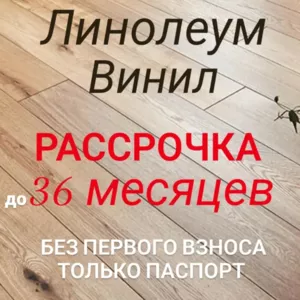 Линолеум
Винил

РАССРОЧКА
до 36 месяцев

БЕЗ ПЕРВОГО ВЗНОСА
ТОЛЬКО ПАСПОРТ